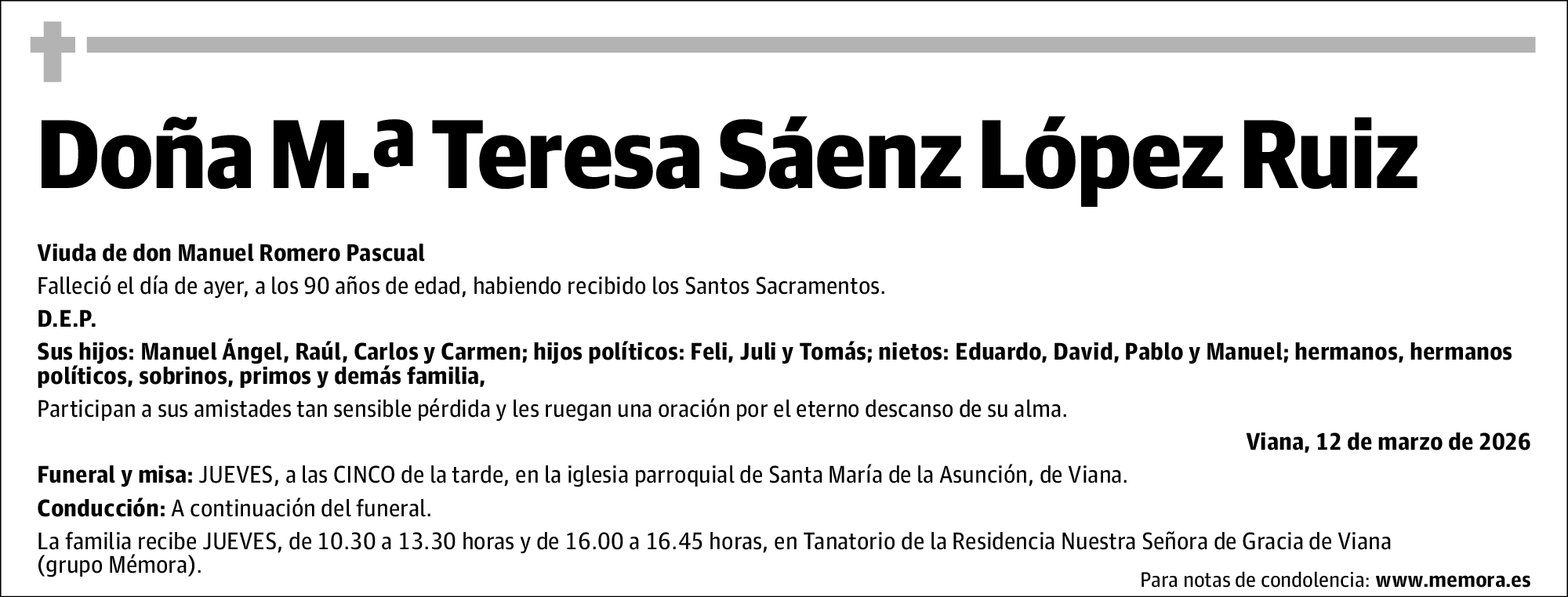 Doña M.ª Teresa Sáenz López Ruiz

Viuda de don Manuel Romero Pascual

Falleció el día de ayer, a los 90 años de edad, habiendo recibido los Santos Sacramentos.

D.E.P.

Sus hijos: Manuel Ángel, Raúl, Carlos y Carmen; hijos políticos: Feli, Juli y Tomás; nietos: Eduardo, David, Pablo y Manuel; hermanos, hermanos políticos, sobrinos, primos y demás familia,

Participan a sus amistades tan sensible pérdida y les ruegan una oración por el eterno descanso de su alma.

Viana, 12 de marzo de 2026

Funeral y misa: JUEVES, a las CINCO de la tarde, en la iglesia parroquial de Santa María de la Asunción, de Viana.

Conducción: A continuación del funeral.

La familia recibe JUEVES, de 10.30 a 13.30 horas y de 16.00 a 16.45 horas, en Tanatorio de la Residencia Nuestra Señora de Gracia de Viana (grupo Mémora).

Para notas de condolencia: www.memora.es